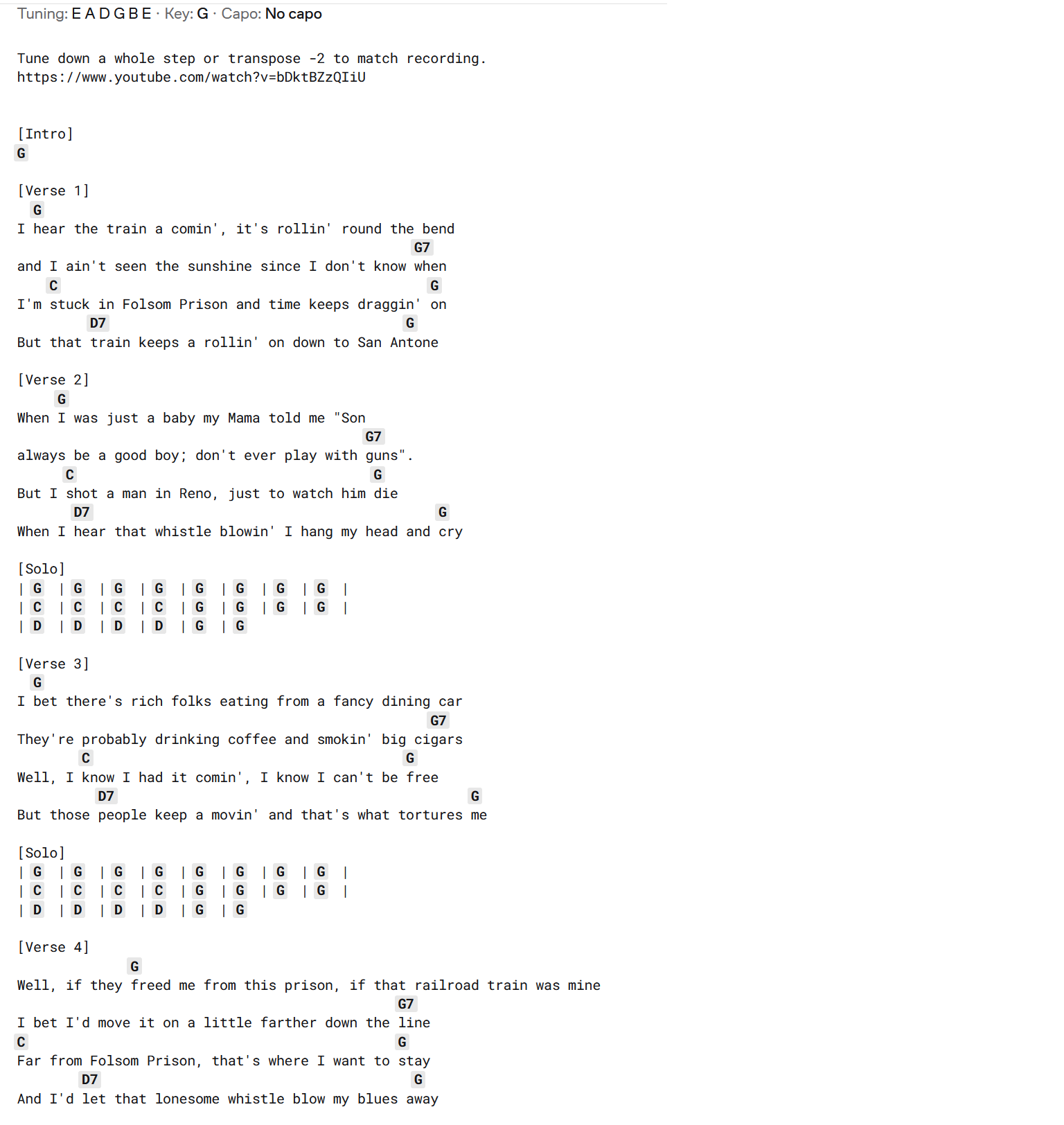 Tuning: E A D G B E · Key: G · Capo: No capo

Tune down a whole step or transpose -2 to match recording.
https://www.youtube.com/watch?v=bDktBZzQIiU

[Intro]
G

[Verse 1]
G
I hear the train a comin', it's rollin' round the bend
G7
and I ain't seen the sunshine since I don't know when
C G
I'm stuck in Folsom Prison and time keeps draggin' on
D7 G
But that train keeps a rollin' on down to San Antone

[Verse 2]
G
When I was just a baby my Mama told me "Son
G7
always be a good boy; don't ever play with guns".
C G
But I shot a man in Reno, just to watch him die
D7 G
When I hear that whistle blowin' I hang my head and cry

[Solo]
| G | G | G | G | G | G | G | G |
| C | C | C | C | G | G | G | G |
| D | D | D | D | G | G

[Verse 3]
G
I bet there's rich folks eating from a fancy dining car
G7
They're probably drinking coffee and smokin' big cigars
C G
Well, I know I had it comin', I know I can't be free
D7 G
But those people keep a movin' and that's what tortures me

[Solo]
| G | G | G | G | G | G | G | G |
| C | C | C | C | G | G | G | G |
| D | D | D | D | G | G

[Verse 4]
G
Well, if they freed me from this prison, if that railroad train was mine
G7
I bet I'd move it on a little farther down the line
C G
Far from Folsom Prison, that's where I want to stay
D7 G
And I'd let that lonesome whistle blow my blues away